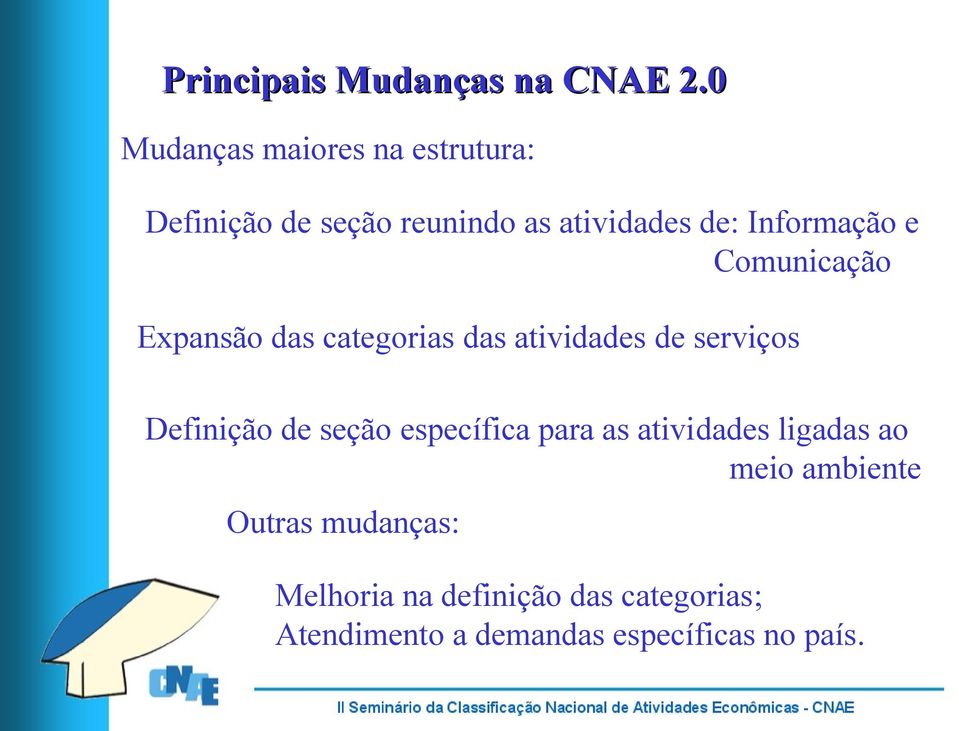 Principais Mudanças na CNAE 2.0

Mudanças maiores na estrutura:

Definição de seção reunindo as atividades de: Informação e Comunicação

Expansão das categorias das atividades de serviços

Definição de seção específica para as atividades ligadas ao meio ambiente

Outras mudanças:

Melhoria na definição das categorias;
Atendimento a demandas específicas no país.

CNAE

II Seminário da Classificação Nacional de Atividades Econômicas - CNAE